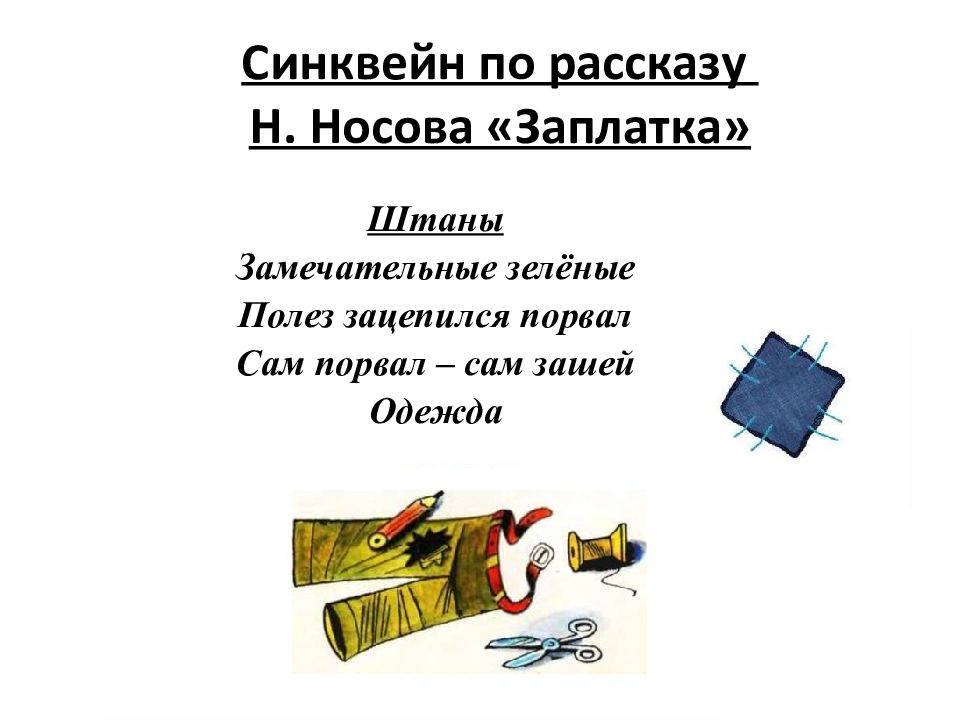 Синквейн по рассказу
Н. Носова «Заплатка»

Штаны
Замечательные зелёные
Полез зацепился порвал
Сам порвал – сам зашей
Одежда